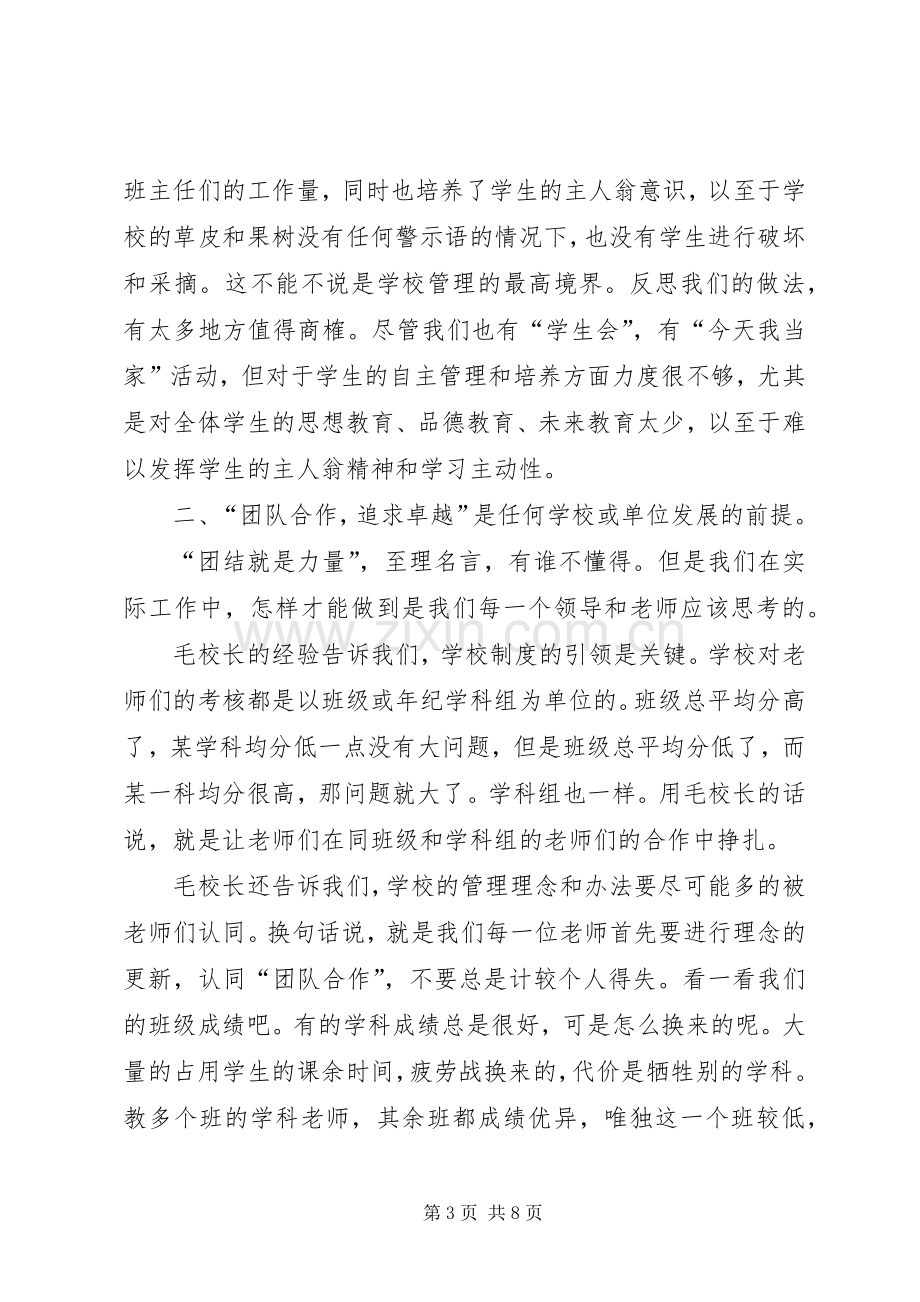 班主任们的工作量，同时也培养了学生的主人翁意识，以至于学校的草皮和果树没有任何警示语的情况下，也没有学生进行破坏和采摘。这不能不说是学校管理的最高境界。反思我们的做法，有太多地方值得商榷。尽管我们也有“学生会”，有“今天我当家”活动，但对于学生的自主管理和培养方面力度很不够，尤其是对全体学生的思想教育、品德教育、未来教育太少，以至于难以发挥学生的主人翁精神和学习主动性。

二、“团队合作，追求卓越”是任何学校或单位发展的前提。

“团结就是力量”，至理名言，有谁不懂得。但是我们在实际工作中，怎样才能做到是我们每一个领导和老师应该思考的。

毛校长的经验告诉我们，学校制度的引领是关键。学校对老师们的考核都是以班级或年纪学科组为单位的。班级总平均分高了，某学科均分低一点没有大问题，但是班级总平均分低了，而某一科均分很高，那问题就大了。学科组也一样。用毛校长的话说，就是让老师们在同班级和学科组的老师们的合作中挣扎。

毛校长还告诉我们，学校的管理理念和办法要尽可能多的被老师们认同。换句话说，就是我们每一位老师首先要进行理念的更新，认同“团队合作”，不要总是计较个人得失。看一看我们的班级成绩吧。有的学科成绩总是很好，可是怎么换来的呢。大量的占用学生的课余时间，疲劳战换来的，代价是牺牲别的学科。教多个班的学科老师，其余班都成绩优异，唯独这一个班较低，

第3页 共8页

www.zixin.com.cn